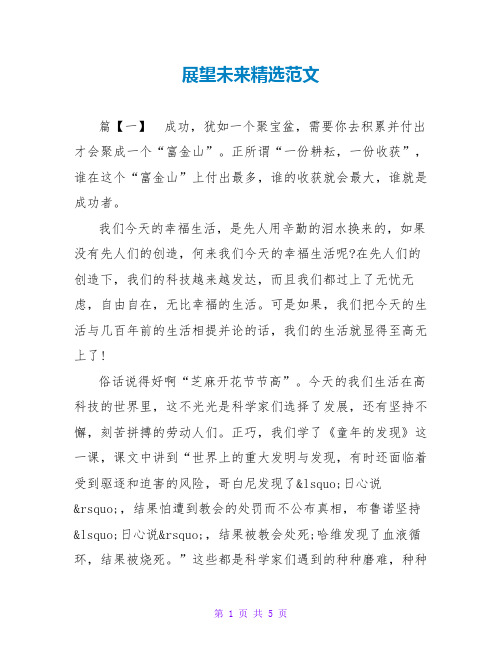 展望未来精选范文

篇【一】　成功，犹如一个聚宝盆，需要你去积累并付出才会聚成一个“富金山”。正所谓“一份耕耘，一份收获”，谁在这个“富金山”上付出最多，谁的收获就会最大，谁就是成功者。

我们今天的幸福生活，是先人用辛勤的泪水换来的，如果没有先人们的创造，何来我们今天的幸福生活呢?在先人们的创造下，我们的科技越来越发达，而且我们都过上了无忧无虑，自由自在，无比幸福的生活。可是如果，我们把今天的生活与几百年前的生活相提并论的话，我们的生活就显得至高无上了!

俗话说得好啊“芝麻开花节节高”。今天的我们生活在高科技的世界里，这不光光是科学家们选择了发展，还有坚持不懈，刻苦拼搏的劳动人们。正巧，我们学了《童年的发现》这一课，课文中讲到“世界上的重大发明与发现，有时还面临着受到驱逐和迫害的风险，哥白尼发现了&lsquo;日心说&rsquo;，结果怕遭到教会的处罚而不公布真相，布鲁诺坚持&lsquo;日心说&rsquo;，结果被教会处死;哈维发现了血液循环，结果被烧死。”这些都是科学家们遇到的种种磨难，种种

第 1 页 共 5 页